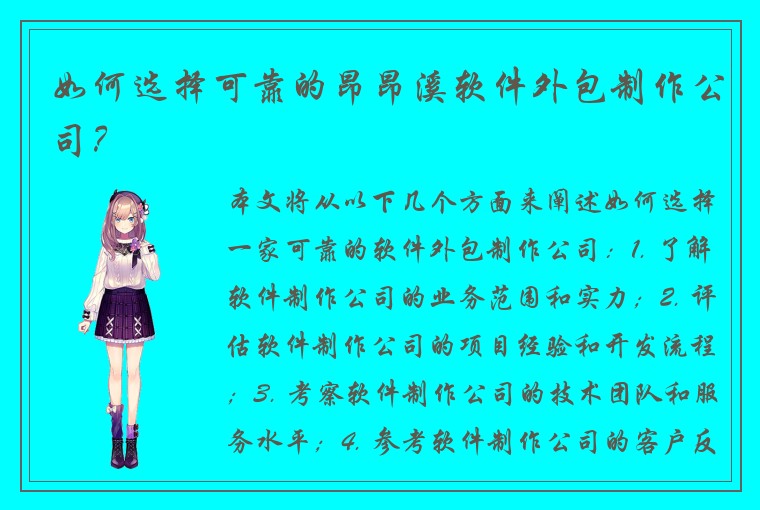 如何选择可靠的昂昂溪软件外包制作公司？

本文将从以下几个方面来阐述如何选择一家可靠的软件外包制作公司：1. 了解软件制作公司的业务范围和实力；2. 评估软件制作公司的项目经验和开发流程；3. 考察软件制作公司的技术团队和服务水平；4. 参考软件制作公司的客户反